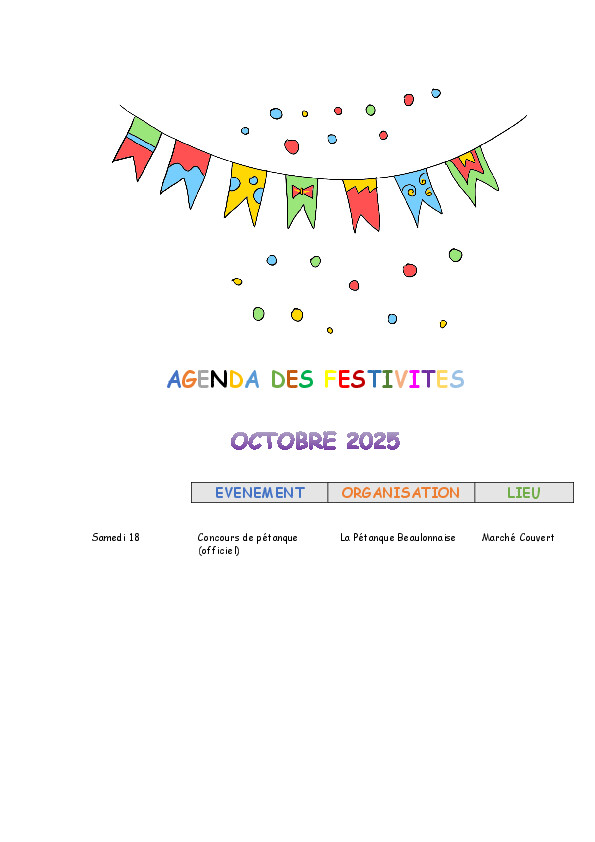 AGENDA DES FESTIVITES

OCTOBRE 2025

|  | EVENEMENT | ORGANISATION | LIEU |
|---|---|---|---|
| Samedi 18 | Concours de pétanque (officiel) | La Pétanque Beaulonnaise | Marché Couvert |